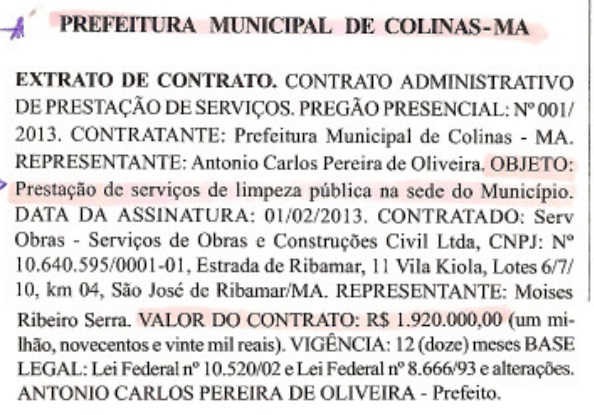 PREFEITURA MUNICIPAL DE COLINAS-MA

EXTRATO DE CONTRATO. CONTRATO ADMINISTRATIVO DE PRESTAÇÃO DE SERVIÇOS. PREGÃO PRESENCIAL: Nº 001/2013. CONTRATANTE: Prefeitura Municipal de Colinas - MA. REPRESENTANTE: Antonio Carlos Pereira de Oliveira. OBJETO: Prestação de serviços de limpeza pública na sede do Município. DATA DA ASSINATURA: 01/02/2013. CONTRATADO: Serv Obras - Serviços de Obras e Construções Civil Ltda, CNPJ: Nº 10.640.595/0001-01, Estrada de Ribamar, 11 Vila Kiola, Lotes 6/7/10, km 04, São José de Ribamar/MA. REPRESENTANTE: Moises Ribeiro Serra. VALOR DO CONTRATO: R$ 1.920.000,00 (um milhão, novecentos e vinte mil reais). VIGÊNCIA: 12 (doze) meses BASE LEGAL: Lei Federal nº 10.520/02 e Lei Federal nº 8.666/93 e alterações. ANTONIO CARLOS PEREIRA DE OLIVEIRA - Prefeito.